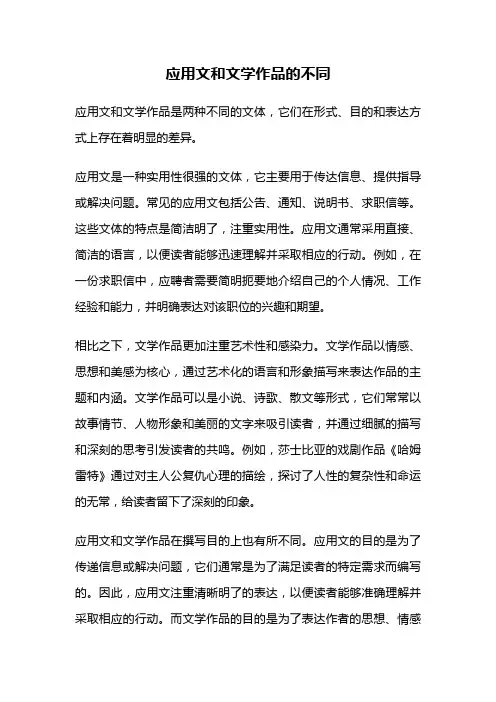 应用文和文学作品的不同

应用文和文学作品是两种不同的文体，它们在形式、目的和表达方式上存在着明显的差异。

应用文是一种实用性很强的文体，它主要用于传达信息、提供指导或解决问题。常见的应用文包括公告、通知、说明书、求职信等。这些文体的特点是简洁明了，注重实用性。应用文通常采用直接、简洁的语言，以便读者能够迅速理解并采取相应的行动。例如，在一份求职信中，应聘者需要简明扼要地介绍自己的个人情况、工作经验和能力，并明确表达对该职位的兴趣和期望。

相比之下，文学作品更加注重艺术性和感染力。文学作品以情感、思想和美感为核心，通过艺术化的语言和形象描写来表达作品的主题和内涵。文学作品可以是小说、诗歌、散文等形式，它们常常以故事情节、人物形象和美丽的文字来吸引读者，并通过细腻的描写和深刻的思考引发读者的共鸣。例如，莎士比亚的戏剧作品《哈姆雷特》通过对主人公复仇心理的描绘，探讨了人性的复杂性和命运的无常，给读者留下了深刻的印象。

应用文和文学作品在撰写目的上也有所不同。应用文的目的是为了传递信息或解决问题，它们通常是为了满足读者的特定需求而编写的。因此，应用文注重清晰明了的表达，以便读者能够准确理解并采取相应的行动。而文学作品的目的是为了表达作者的思想、情感